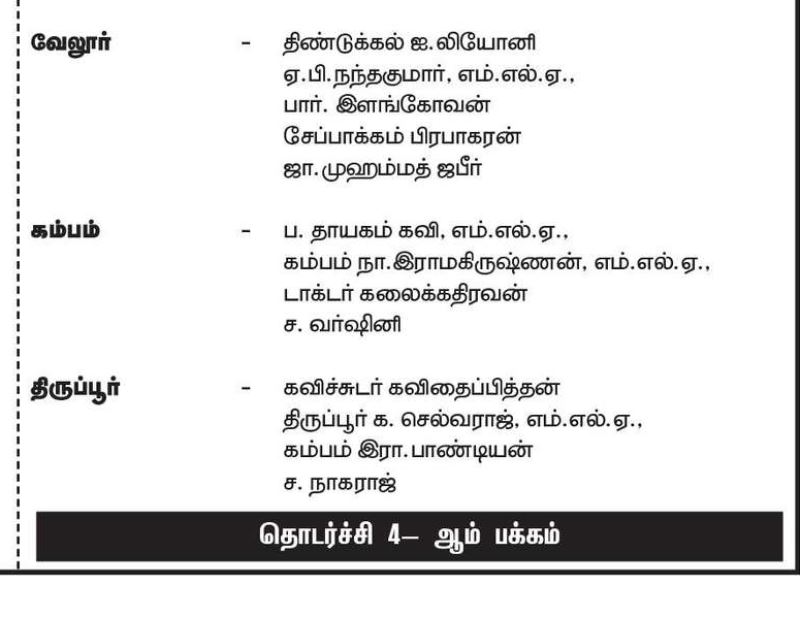 வேலூர் - திண்டுக்கல் ஐ.லியோனி
ஏ.பி.நந்தகுமார், எம்.எல்.ஏ.,
பார். இளங்கோவன்
சேப்பாக்கம் பிரபாகரன்
ஜா.முஹம்மத் ஜபீர்

கம்பம் - ப. தாயகம் கவி, எம்.எல்.ஏ.,
கம்பம் நா.இராமகிருஷ்ணன், எம்.எல்.ஏ.,
டாக்டர் கலைக்கதிரவன்
ச. வர்ஷினி

திருப்பூர் - கவிச்சுடர் கவிதைப்பித்தன்
திருப்பூர் க. செல்வராஜ், எம்.எல்.ஏ.,
கம்பம் இரா.பாண்டியன்
ச. நாகராஜ்

தொடர்ச்சி 4– ஆம் பக்கம்